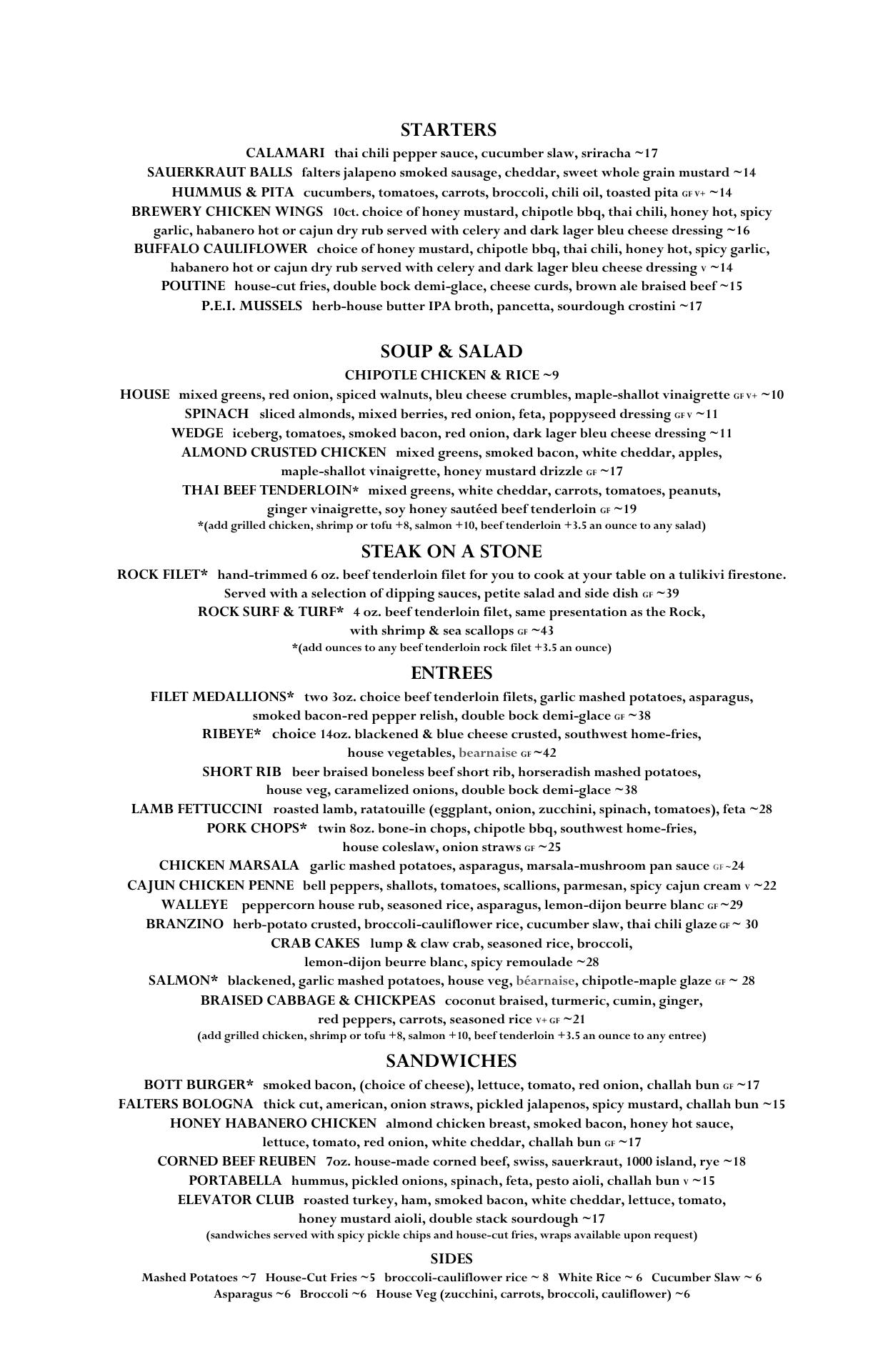 STARTERS

CALAMARI thai chili pepper sauce, cucumber slaw, sriracha ~17
SAUERKRAUT BALLS falters jalapeno smoked sausage, cheddar, sweet whole grain mustard ~14
HUMMUS & PITA cucumbers, tomatoes, carrots, broccoli, chili oil, toasted pita GF V+ ~14
BREWERY CHICKEN WINGS 10ct. choice of honey mustard, chipotle bbq, thai chili, honey hot, spicy garlic, habanero hot or cajun dry rub served with celery and dark lager bleu cheese dressing ~16
BUFFALO CAULIFLOWER choice of honey mustard, chipotle bbq, thai chili, honey hot, spicy garlic, habanero hot or cajun dry rub served with celery and dark lager bleu cheese dressing V ~14
POUTINE house-cut fries, double bock demi-glace, cheese curds, brown ale braised beef ~15
P.E.I. MUSSELS herb-house butter IPA broth, pancetta, sourdough crostini ~17

SOUP & SALAD

CHIPOTLE CHICKEN & RICE ~9
HOUSE mixed greens, red onion, spiced walnuts, bleu cheese crumbles, maple-shallot vinaigrette GF V+ ~10
SPINACH sliced almonds, mixed berries, red onion, feta, poppyseed dressing GF V ~11
WEDGE iceberg, tomatoes, smoked bacon, red onion, dark lager bleu cheese dressing ~11
ALMOND CRUSTED CHICKEN mixed greens, smoked bacon, white cheddar, apples, maple-shallot vinaigrette, honey mustard drizzle GF ~17
THAI BEEF TENDERLOIN* mixed greens, white cheddar, carrots, tomatoes, peanuts, ginger vinaigrette, soy honey sautéed beef tenderloin GF ~19
*(add grilled chicken, shrimp or tofu +8, salmon +10, beef tenderloin +3.5 an ounce to any salad)

STEAK ON A STONE

ROCK FILET* hand-trimmed 6 oz. beef tenderloin filet for you to cook at your table on a tulikivi firestone. Served with a selection of dipping sauces, petite salad and side dish GF ~39
ROCK SURF & TURF* 4 oz. beef tenderloin filet, same presentation as the Rock, with shrimp & sea scallops GF ~43
*(add ounces to any beef tenderloin rock filet +3.5 an ounce)

ENTREES

FILET MEDALLIONS* two 3oz. choice beef tenderloin filets, garlic mashed potatoes, asparagus, smoked bacon-red pepper relish, double bock demi-glace GF ~38
RIBEYE* choice 14oz. blackened & blue cheese crusted, southwest home-fries, house vegetables, bearnaise GF ~42
SHORT RIB beer braised boneless beef short rib, horseradish mashed potatoes, house veg, caramelized onions, double bock demi-glace ~38
LAMB FETTUCCINI roasted lamb, ratatouille (eggplant, onion, zucchini, spinach, tomatoes), feta ~28
PORK CHOPS* twin 8oz. bone-in chops, chipotle bbq, southwest home-fries, house coleslaw, onion straws GF ~25
CHICKEN MARSALA garlic mashed potatoes, asparagus, marsala-mushroom pan sauce GF ~24
CAJUN CHICKEN PENNE bell peppers, shallots, tomatoes, scallions, parmesan, spicy cajun cream V ~22
WALLEYE peppercorn house rub, seasoned rice, asparagus, lemon-dijon beurre blanc GF ~29
BRANZINO herb-potato crusted, broccoli-cauliflower rice, cucumber slaw, thai chili glaze GF ~ 30
CRAB CAKES lump & claw crab, seasoned rice, broccoli, lemon-dijon beurre blanc, spicy remoulade ~28
SALMON* blackened, garlic mashed potatoes, house veg, béarnaise, chipotle-maple glaze GF ~ 28
BRAISED CABBAGE & CHICKPEAS coconut braised, turmeric, cumin, ginger, red peppers, carrots, seasoned rice V+ GF ~21
(add grilled chicken, shrimp or tofu +8, salmon +10, beef tenderloin +3.5 an ounce to any entree)

SANDWICHES

BOTT BURGER* smoked bacon, (choice of cheese), lettuce, tomato, red onion, challah bun GF ~17
FALTERS BOLOGNA thick cut, american, onion straws, pickled jalapenos, spicy mustard, challah bun ~15
HONEY HABANERO CHICKEN almond chicken breast, smoked bacon, honey hot sauce, lettuce, tomato, red onion, white cheddar, challah bun GF ~17
CORNED BEEF REUBEN 7oz. house-made corned beef, swiss, sauerkraut, 1000 island, rye ~18
PORTABELLA hummus, pickled onions, spinach, feta, pesto aioli, challah bun V ~15
ELEVATOR CLUB roasted turkey, ham, smoked bacon, white cheddar, lettuce, tomato, honey mustard aioli, double stack sourdough ~17
(sandwiches served with spicy pickle chips and house-cut fries, wraps available upon request)

SIDES

Mashed Potatoes ~7 House-Cut Fries ~5 broccoli-cauliflower rice ~ 8 White Rice ~ 6 Cucumber Slaw ~ 6
Asparagus ~6 Broccoli ~6 House Veg (zucchini, carrots, broccoli, cauliflower) ~6